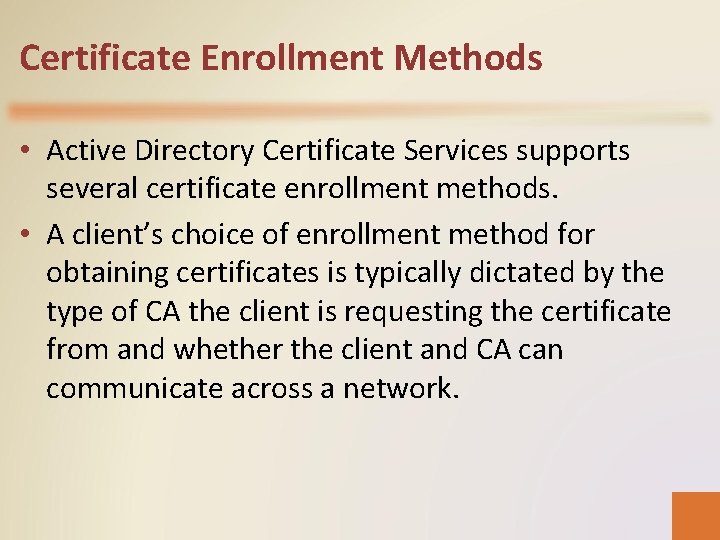 Certificate Enrollment Methods

• Active Directory Certificate Services supports several certificate enrollment methods.
• A client's choice of enrollment method for obtaining certificates is typically dictated by the type of CA the client is requesting the certificate from and whether the client and CA can communicate across a network.